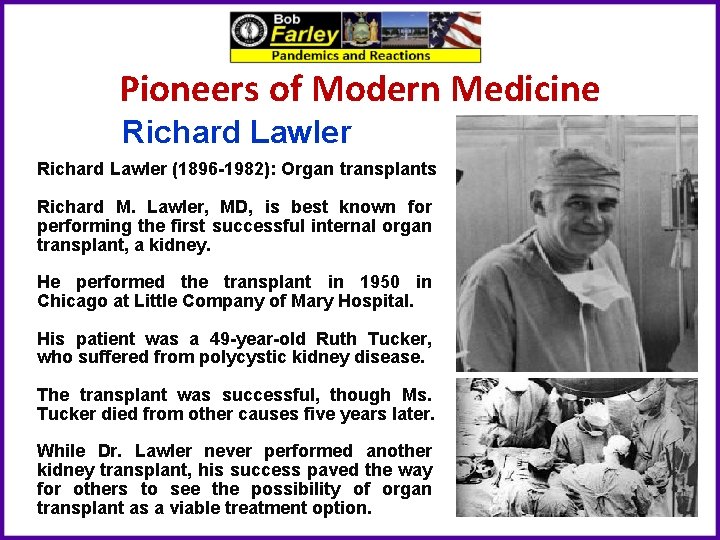 Bob
Farley
Pandemics and Reactions

Pioneers of Modern Medicine

Richard Lawler

Richard Lawler (1896-1982): Organ transplants

Richard M. Lawler, MD, is best known for performing the first successful internal organ transplant, a kidney.

He performed the transplant in 1950 in Chicago at Little Company of Mary Hospital.

His patient was a 49-year-old Ruth Tucker, who suffered from polycystic kidney disease.

The transplant was successful, though Ms. Tucker died from other causes five years later.

While Dr. Lawler never performed another kidney transplant, his success paved the way for others to see the possibility of organ transplant as a viable treatment option.